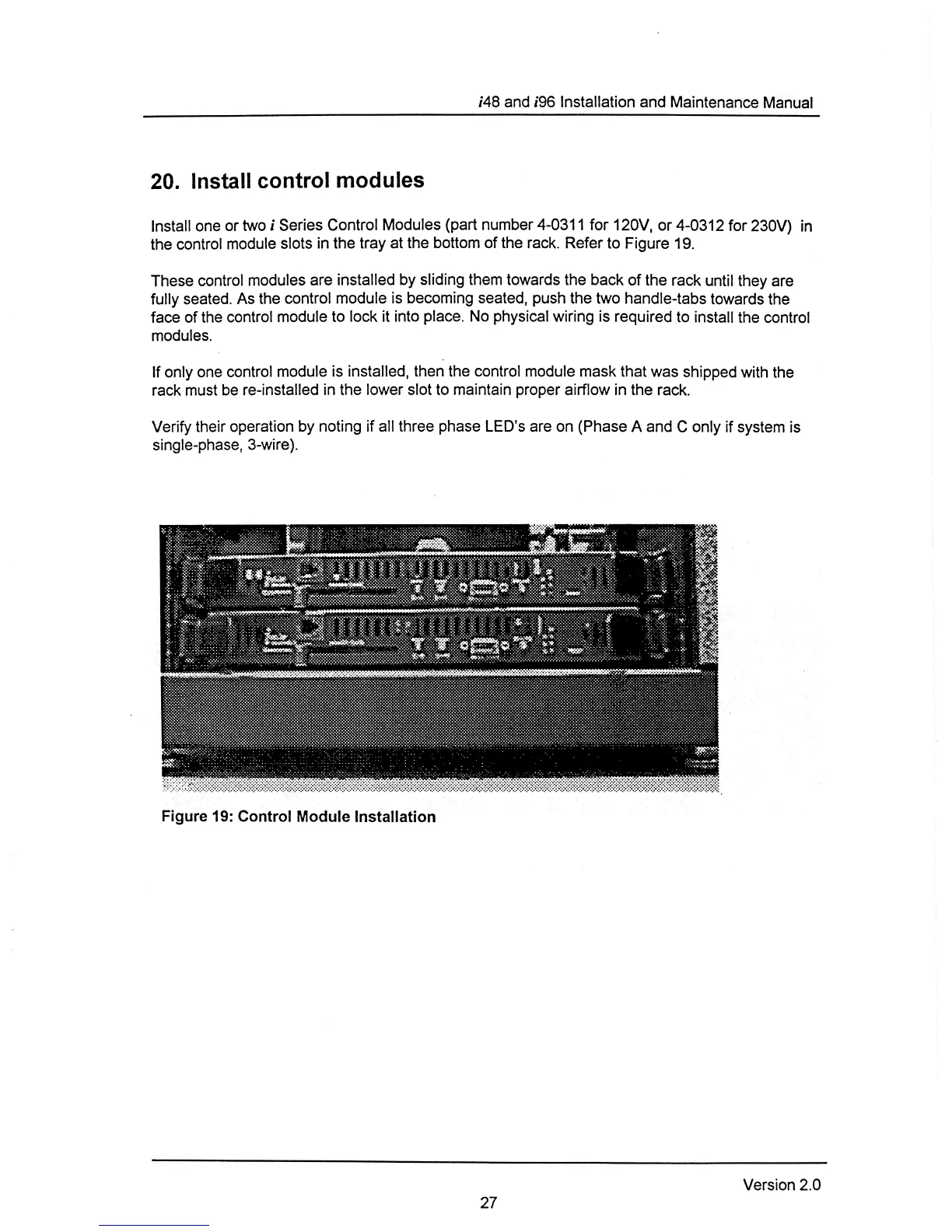 i48 and i96 Installation and Maintenance Manual

20. Install control modules

Install one or two i Series Control Modules (part number 4-0311 for 120V, or 4-0312 for 230V) in the control module slots in the tray at the bottom of the rack. Refer to Figure 19.

These control modules are installed by sliding them towards the back of the rack until they are fully seated. As the control module is becoming seated, push the two handle-tabs towards the face of the control module to lock it into place. No physical wiring is required to install the control modules.

If only one control module is installed, then the control module mask that was shipped with the rack must be re-installed in the lower slot to maintain proper airflow in the rack.

Verify their operation by noting if all three phase LED's are on (Phase A and C only if system is single-phase, 3-wire).

Figure 19: Control Module Installation

Version 2.0

27